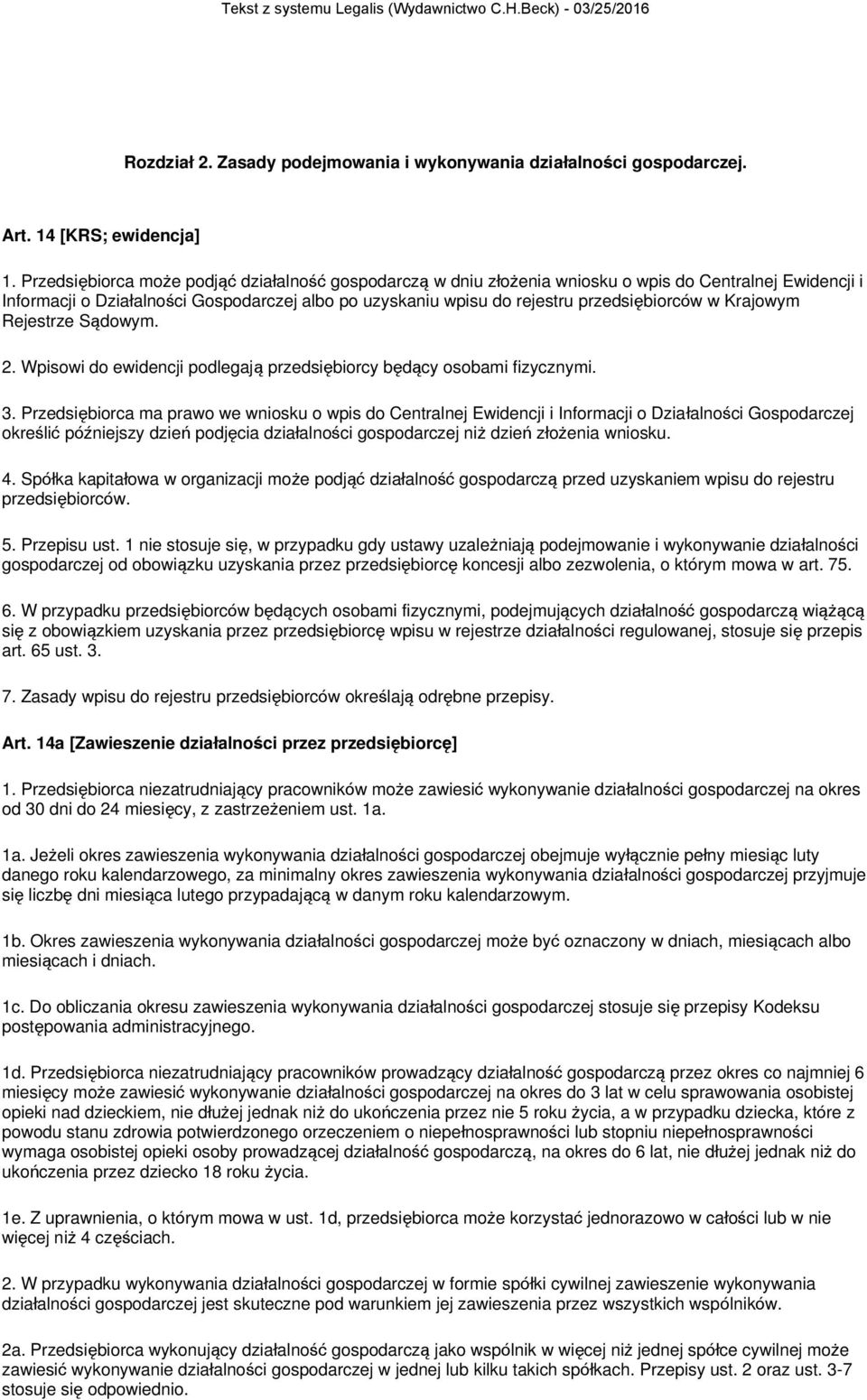 Tekst z systemu Legalis (Wydawnictwo C.H.Beck) - 03/25/2016

Rozdział 2. Zasady podejmowania i wykonywania działalności gospodarczej.

Art. 14 [KRS; ewidencja]

1. Przedsiębiorca może podjąć działalność gospodarczą w dniu złożenia wniosku o wpis do Centralnej Ewidencji i Informacji o Działalności Gospodarczej albo po uzyskaniu wpisu do rejestru przedsiębiorców w Krajowym Rejestrze Sądowym.

2. Wpisowi do ewidencji podlegają przedsiębiorcy będący osobami fizycznymi.

3. Przedsiębiorca ma prawo we wniosku o wpis do Centralnej Ewidencji i Informacji o Działalności Gospodarczej określić późniejszy dzień podjęcia działalności gospodarczej niż dzień złożenia wniosku.

4. Spółka kapitałowa w organizacji może podjąć działalność gospodarczą przed uzyskaniem wpisu do rejestru przedsiębiorców.

5. Przepisu ust. 1 nie stosuje się, w przypadku gdy ustawy uzależniają podejmowanie i wykonywanie działalności gospodarczej od obowiązku uzyskania przez przedsiębiorcę koncesji albo zezwolenia, o którym mowa w art. 75.

6. W przypadku przedsiębiorców będących osobami fizycznymi, podejmujących działalność gospodarczą wiążącą się z obowiązkiem uzyskania przez przedsiębiorcę wpisu w rejestrze działalności regulowanej, stosuje się przepis art. 65 ust. 3.

7. Zasady wpisu do rejestru przedsiębiorców określają odrębne przepisy.

Art. 14a [Zawieszenie działalności przez przedsiębiorcę]

1. Przedsiębiorca niezatrudniający pracowników może zawiesić wykonywanie działalności gospodarczej na okres od 30 dni do 24 miesięcy, z zastrzeżeniem ust. 1a.

1a. Jeżeli okres zawieszenia wykonywania działalności gospodarczej obejmuje wyłącznie pełny miesiąc luty danego roku kalendarzowego, za minimalny okres zawieszenia wykonywania działalności gospodarczej przyjmuje się liczbę dni miesiąca lutego przypadającą w danym roku kalendarzowym.

1b. Okres zawieszenia wykonywania działalności gospodarczej może być oznaczony w dniach, miesiącach albo miesiącach i dniach.

1c. Do obliczania okresu zawieszenia wykonywania działalności gospodarczej stosuje się przepisy Kodeksu postępowania administracyjnego.

1d. Przedsiębiorca niezatrudniający pracowników prowadzący działalność gospodarczą przez okres co najmniej 6 miesięcy może zawiesić wykonywanie działalności gospodarczej na okres do 3 lat w celu sprawowania osobistej opieki nad dzieckiem, nie dłużej jednak niż do ukończenia przez nie 5 roku życia, a w przypadku dziecka, które z powodu stanu zdrowia potwierdzonego orzeczeniem o niepełnosprawności lub stopniu niepełnosprawności wymaga osobistej opieki osoby prowadzącej działalność gospodarczą, na okres do 6 lat, nie dłużej jednak niż do ukończenia przez dziecko 18 roku życia.

1e. Z uprawnienia, o którym mowa w ust. 1d, przedsiębiorca może korzystać jednorazowo w całości lub w nie więcej niż 4 częściach.

2. W przypadku wykonywania działalności gospodarczej w formie spółki cywilnej zawieszenie wykonywania działalności gospodarczej jest skuteczne pod warunkiem jej zawieszenia przez wszystkich wspólników.

2a. Przedsiębiorca wykonujący działalność gospodarczą jako wspólnik w więcej niż jednej spółce cywilnej może zawiesić wykonywanie działalności gospodarczej w jednej lub kilku takich spółkach. Przepisy ust. 2 oraz ust. 3-7 stosuje się odpowiednio.